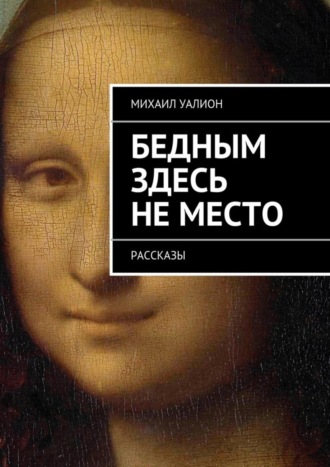 МИХАИЛ УАЛИОН

БЕДНЫМ ЗДЕСЬ НЕ МЕСТО

РАССКАЗЫ